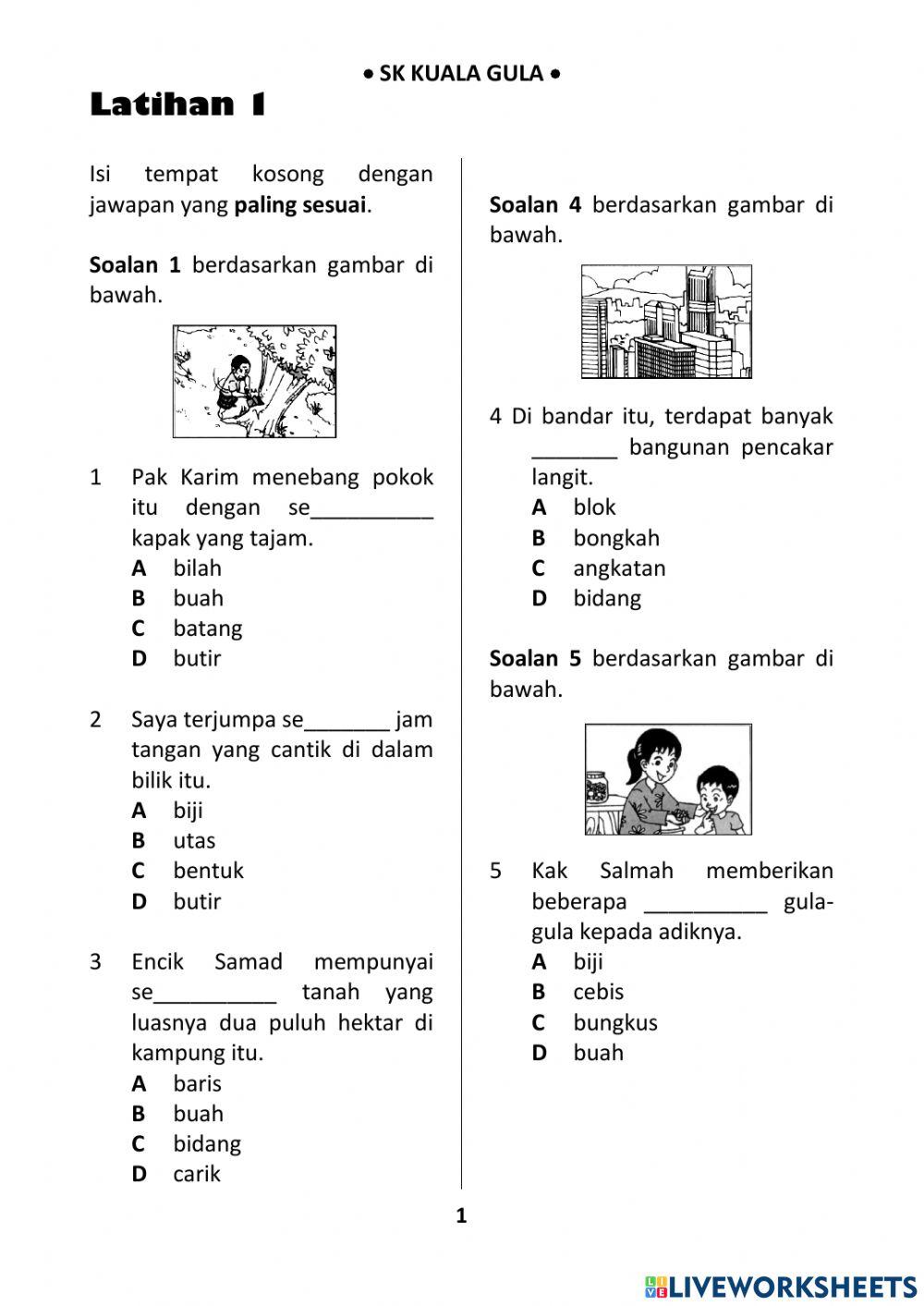 • SK KUALA GULA •

Latihan 1

Isi tempat kosong dengan jawapan yang paling sesuai.

Soalan 1 berdasarkan gambar di bawah.

1 Pak Karim menebang pokok itu dengan se__________ kapak yang tajam.
A bilah
B buah
C batang
D butir

2 Saya terjumpa se_______ jam tangan yang cantik di dalam bilik itu.
A biji
B utas
C bentuk
D butir

3 Encik Samad mempunyai se__________ tanah yang luasnya dua puluh hektar di kampung itu.
A baris
B buah
C bidang
D carik

Soalan 4 berdasarkan gambar di bawah.

4 Di bandar itu, terdapat banyak _______ bangunan pencakar langit.
A blok
B bongkah
C angkatan
D bidang

Soalan 5 berdasarkan gambar di bawah.

5 Kak Salmah memberikan beberapa __________ gula-gula kepada adiknya.
A biji
B cebis
C bungkus
D buah

1

LIVEWORKSHEETS